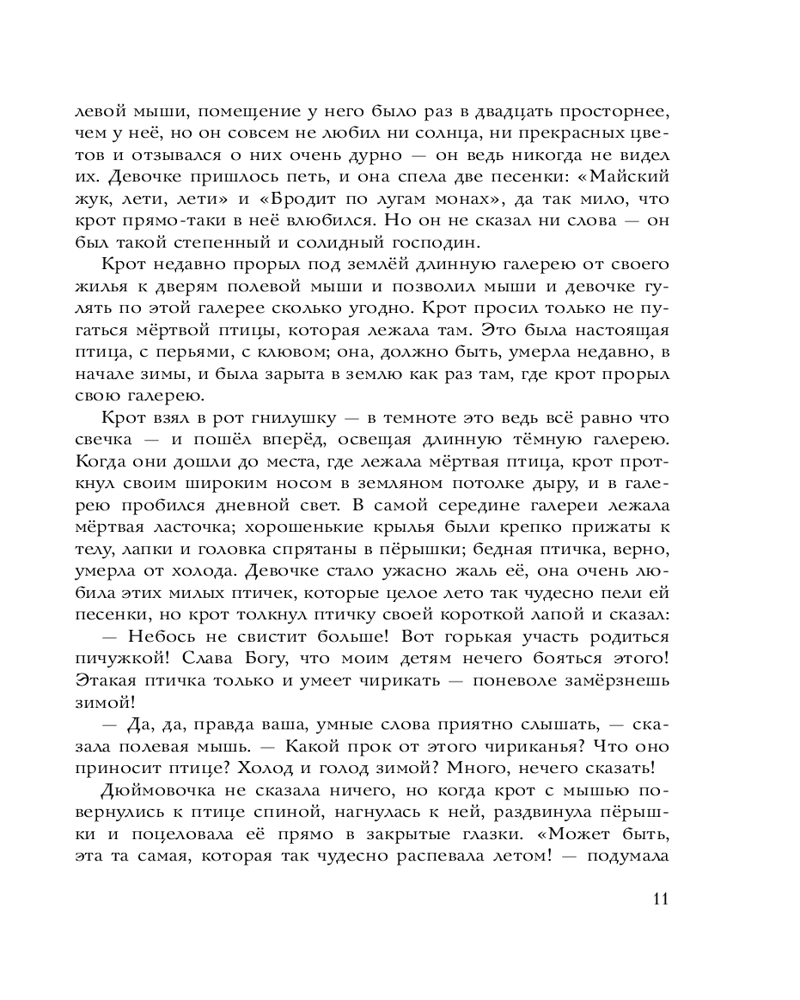 левой мыши, помещение у него было раз в двадцать просторнее, чем у неё, но он совсем не любил ни солнца, ни прекрасных цветов и отзывался о них очень дурно — он ведь никогда не видел их. Девочке пришлось петь, и она спела две песенки: «Майский жук, лети, лети» и «Бродит по лугам монах», да так мило, что крот прямо-таки в неё влюбился. Но он не сказал ни слова — он был такой степенный и солидный господин.

Крот недавно прорыл под землёй длинную галерею от своего жилья к дверям полевой мыши и позволил мыши и девочке гулять по этой галерее сколько угодно. Крот просил только не пугаться мёртвой птицы, которая лежала там. Это была настоящая птица, с перьями, с клювом; она, должно быть, умерла недавно, в начале зимы, и была зарыта в землю как раз там, где крот прорыл свою галерею.

Крот взял в рот гнилушку — в темноте это ведь всё равно что свечка — и пошёл вперёд, освещая длинную тёмную галерею. Когда они дошли до места, где лежала мёртвая птица, крот проткнул своим широким носом в земляном потолке дыру, и в галерею пробился дневной свет. В самой середине галереи лежала мёртвая ласточка; хорошенькие крылья были крепко прижаты к телу, лапки и головка спрятаны в пёрышки; бедная птичка, верно, умерла от холода. Девочке стало ужасно жаль её, она очень любила этих милых птичек, которые целое лето так чудесно пели ей песенки, но крот толкнул птичку своей короткой лапой и сказал:

— Небось не свистит больше! Вот горькая участь родиться пичужкой! Слава Богу, что моим детям нечего бояться этого! Этакая птичка только и умеет чирикать — поневоле замёрзнешь зимой!

— Да, да, правда ваша, умные слова приятно слышать, — сказала полевая мышь. — Какой прок от этого чириканья? Что оно приносит птице? Холод и голод зимой? Много, нечего сказать!

Дюймовочка не сказала ничего, но когда крот с мышью повернулись к птице спиной, нагнулась к ней, раздвинула пёрышки и поцеловала её прямо в закрытые глазки. «Может быть, эта та самая, которая так чудесно распевала летом! — подумала

11